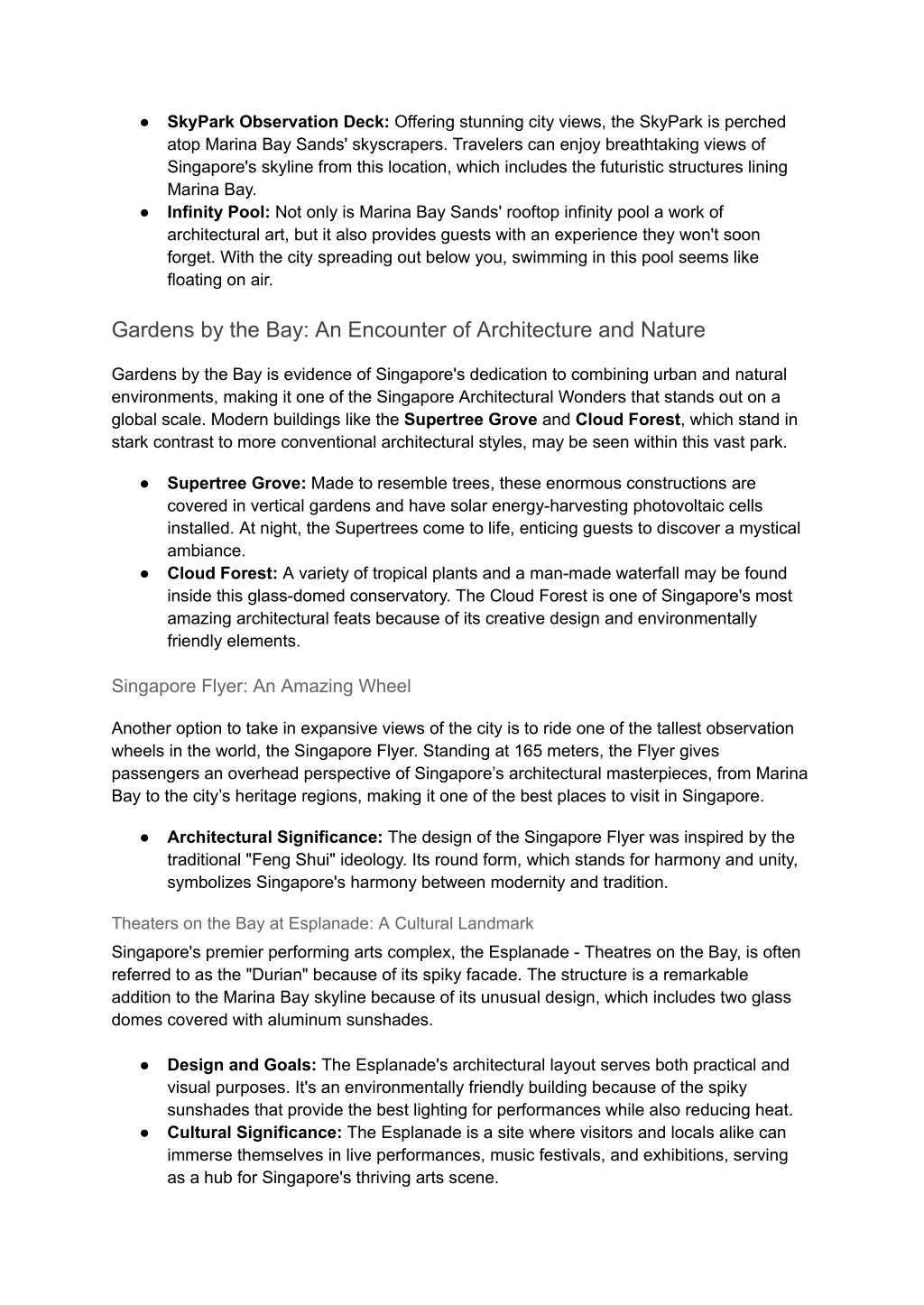 ● SkyPark Observation Deck: Offering stunning city views, the SkyPark is perched atop Marina Bay Sands' skyscrapers. Travelers can enjoy breathtaking views of Singapore's skyline from this location, which includes the futuristic structures lining Marina Bay.
● Infinity Pool: Not only is Marina Bay Sands' rooftop infinity pool a work of architectural art, but it also provides guests with an experience they won't soon forget. With the city spreading out below you, swimming in this pool seems like floating on air.

Gardens by the Bay: An Encounter of Architecture and Nature

Gardens by the Bay is evidence of Singapore's dedication to combining urban and natural environments, making it one of the Singapore Architectural Wonders that stands out on a global scale. Modern buildings like the Supertree Grove and Cloud Forest, which stand in stark contrast to more conventional architectural styles, may be seen within this vast park.

● Supertree Grove: Made to resemble trees, these enormous constructions are covered in vertical gardens and have solar energy-harvesting photovoltaic cells installed. At night, the Supertrees come to life, enticing guests to discover a mystical ambiance.
● Cloud Forest: A variety of tropical plants and a man-made waterfall may be found inside this glass-domed conservatory. The Cloud Forest is one of Singapore's most amazing architectural feats because of its creative design and environmentally friendly elements.

Singapore Flyer: An Amazing Wheel

Another option to take in expansive views of the city is to ride one of the tallest observation wheels in the world, the Singapore Flyer. Standing at 165 meters, the Flyer gives passengers an overhead perspective of Singapore’s architectural masterpieces, from Marina Bay to the city’s heritage regions, making it one of the best places to visit in Singapore.

● Architectural Significance: The design of the Singapore Flyer was inspired by the traditional "Feng Shui" ideology. Its round form, which stands for harmony and unity, symbolizes Singapore's harmony between modernity and tradition.

Theaters on the Bay at Esplanade: A Cultural Landmark
Singapore's premier performing arts complex, the Esplanade - Theatres on the Bay, is often referred to as the "Durian" because of its spiky facade. The structure is a remarkable addition to the Marina Bay skyline because of its unusual design, which includes two glass domes covered with aluminum sunshades.

● Design and Goals: The Esplanade's architectural layout serves both practical and visual purposes. It's an environmentally friendly building because of the spiky sunshades that provide the best lighting for performances while also reducing heat.
● Cultural Significance: The Esplanade is a site where visitors and locals alike can immerse themselves in live performances, music festivals, and exhibitions, serving as a hub for Singapore's thriving arts scene.